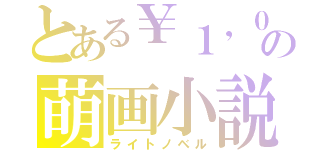 とある￥1，0の
萌画小説
ライトノベル